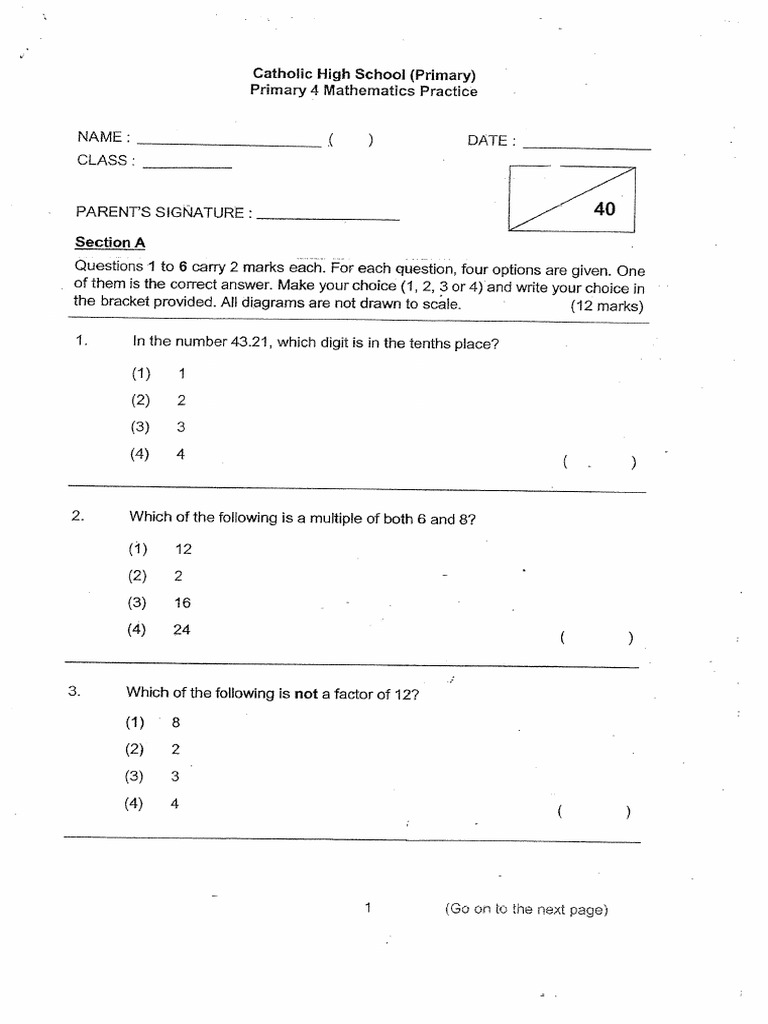 Catholic High School (Primary)
Primary 4 Mathematics Practice

NAME : ____ ( ) DATE : ____
CLASS : ____

PARENT'S SIGNATURE : ____

40

Section A

Questions 1 to 6 carry 2 marks each. For each question, four options are given. One of them is the correct answer. Make your choice (1, 2, 3 or 4) and write your choice in the bracket provided. All diagrams are not drawn to scale. (12 marks)

1. In the number 43.21, which digit is in the tenths place?

(1) 1
(2) 2
(3) 3
(4) 4
( )

2. Which of the following is a multiple of both 6 and 8?

(1) 12
(2) 2
(3) 16
(4) 24
( )

3. Which of the following is not a factor of 12?

(1) 8
(2) 2
(3) 3
(4) 4
( )

1 (Go on to the next page)